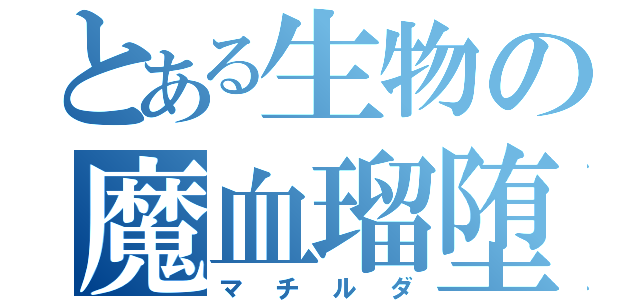 とある生物の
魔血瑠堕
マチルダ